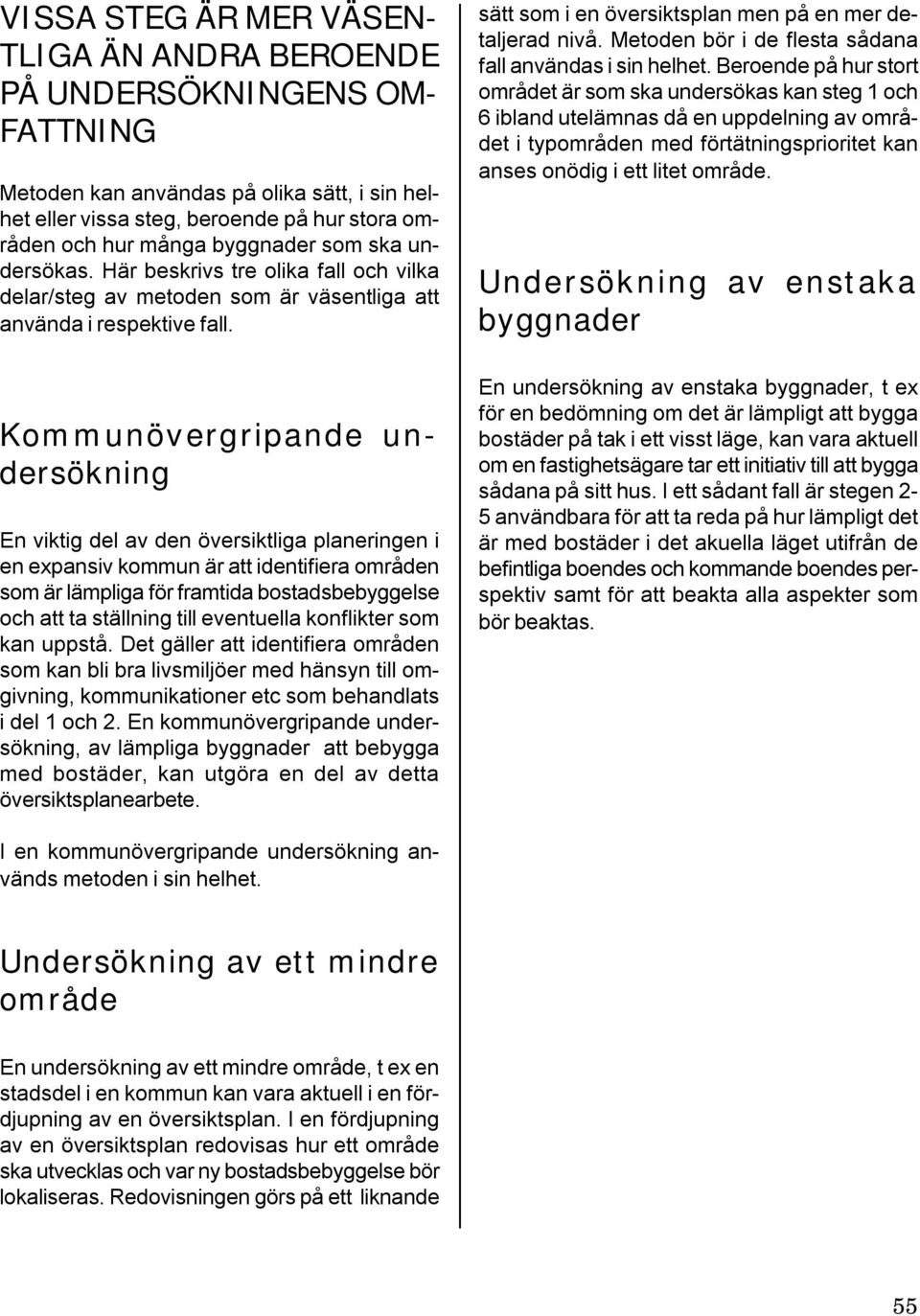 VISSA STEG ÄR MER VÄSENTLIGA ÄN ANDRA BEROENDE PÅ UNDERSÖKNINGENS OMFATTNING

Metoden kan användas på olika sätt, i sin helhet eller vissa steg, beroende på hur stora områden och hur många byggnader som ska undersökas. Här beskrivs tre olika fall och vilka delar/steg av metoden som är väsentliga att använda i respektive fall.

Kommunövergripande undersökning

En viktig del av den översiktliga planeringen i en expansiv kommun är att identifiera områden som är lämpliga för framtida bostadsbebyggelse och att ta ställning till eventuella konflikter som kan uppstå. Det gäller att identifiera områden som kan bli bra livsmiljöer med hänsyn till omgivning, kommunikationer etc som behandlats i del 1 och 2. En kommunövergripande undersökning, av lämpliga byggnader att bebygga med bostäder, kan utgöra en del av detta översiktsplanearbete.

I en kommunövergripande undersökning används metoden i sin helhet.

Undersökning av ett mindre område

En undersökning av ett mindre område, t ex en stadsdel i en kommun kan vara aktuell i en fördjupning av en översiktsplan. I en fördjupning av en översiktsplan redovisas hur ett område ska utvecklas och var ny bostadsbebyggelse bör lokaliseras. Redovisningen görs på ett liknande sätt som i en översiktsplan men på en mer detaljerad nivå. Metoden bör i de flesta sådana fall användas i sin helhet. Beroende på hur stort området är som ska undersökas kan steg 1 och 6 ibland utelämnas då en uppdelning av området i typområden med förtätningsprioritet kan anses onödig i ett litet område.

Undersökning av enstaka byggnader

En undersökning av enstaka byggnader, t ex för en bedömning om det är lämpligt att bygga bostäder på tak i ett visst läge, kan vara aktuell om en fastighetsägare tar ett initiativ till att bygga sådana på sitt hus. I ett sådant fall är stegen 2-5 användbara för att ta reda på hur lämpligt det är med bostäder i det akuella läget utifrån de befintliga boendes och kommande boendes perspektiv samt för att beakta alla aspekter som bör beaktas.

55